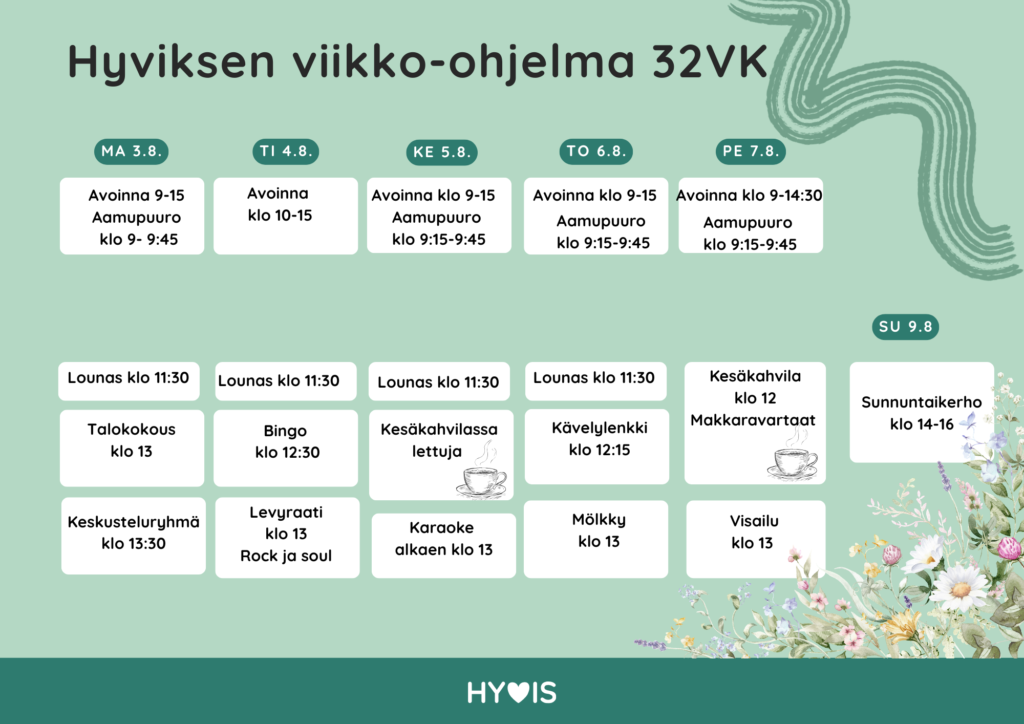 Hyviksen viikko-ohjelma 32VK

MA 3.8.

Avoinna 9-15
Aamupuuro
klo 9- 9:45

Lounas klo 11:30

Talokokous
klo 13

Keskusteluryhmä
klo 13:30

TI 4.8.

Avoinna
klo 10-15

Lounas klo 11:30

Bingo
klo 12:30

Levyraati
klo 13
Rock ja soul

KE 5.8.

Avoinna klo 9-15
Aamupuuro
klo 9:15-9:45

Lounas klo 11:30

Kesäkahvilassa
lettuja

Karaoke
alkaen klo 13

TO 6.8.

Avoinna klo 9-15
Aamupuuro
klo 9:15-9:45

Lounas klo 11:30

Kävelylenkki
klo 12:15

Mölkky
klo 13

PE 7.8.

Avoinna klo 9-14:30
Aamupuuro
klo 9:15-9:45

Kesäkahvila
klo 12
Makkaravartaat

Visailu
klo 13

SU 9.8

Sunnuntaikerho
klo 14-16

HYVIS